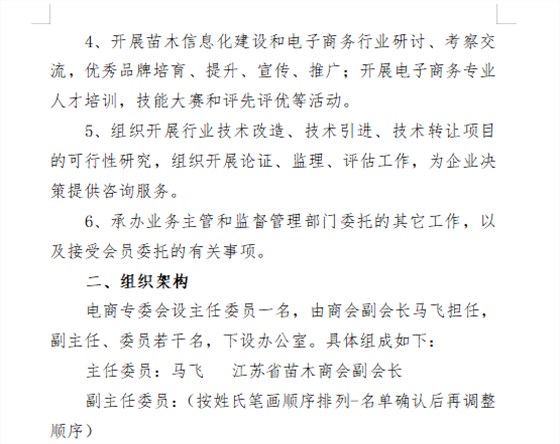 4、开展苗木信息化建设和电子商务行业研讨、考察交流，优秀品牌培育、提升、宣传、推广；开展电子商务专业人才培训，技能大赛和评先评优等活动。

5、组织开展行业技术改造、技术引进、技术转让项目的可行性研究，组织开展论证、监理、评估工作，为企业决策提供咨询服务。

6、承办业务主管和监督管理部门委托的其它工作，以及接受会员委托的有关事项。

二、组织架构

电商专委会设主任委员一名，由商会副会长马飞担任，副主任、委员若干名，下设办公室。具体组成如下：

主任委员：马飞　　江苏省苗木商会副会长

副主任委员：（按姓氏笔画顺序排列-名单确认后再调整顺序）